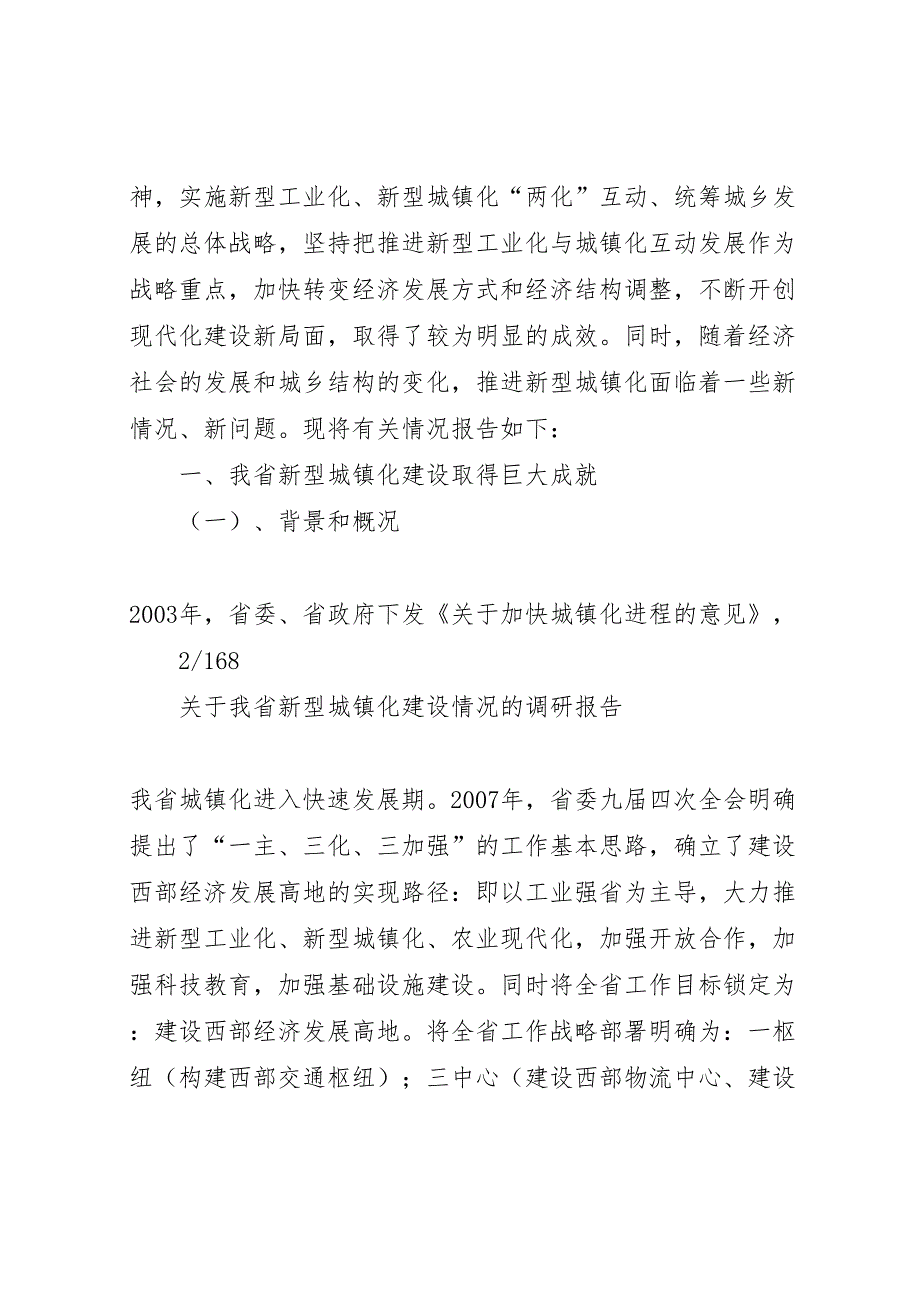 神，实施新型工业化、新型城镇化“两化”互动、统筹城乡发展的总体战略，坚持把推进新型工业化与城镇化互动发展作为战略重点，加快转变经济发展方式和经济结构调整，不断开创现代化建设新局面，取得了较为明显的成效。同时，随着经济社会的发展和城乡结构的变化，推进新型城镇化面临着一些新情况、新问题。现将有关情况报告如下：

一、我省新型城镇化建设取得巨大成就

（一）、背景和概况

2003年，省委、省政府下发《关于加快城镇化进程的意见》，

2/168

关于我省新型城镇化建设情况的调研报告

我省城镇化进入快速发展期。2007年，省委九届四次全会明确提出了“一主、三化、三加强”的工作基本思路，确立了建设西部经济发展高地的实现路径：即以工业强省为主导，大力推进新型工业化、新型城镇化、农业现代化，加强开放合作，加强科技教育，加强基础设施建设。同时将全省工作目标锁定为：建设西部经济发展高地。将全省工作战略部署明确为：一枢纽（构建西部交通枢纽）；三中心（建设西部物流中心、建设